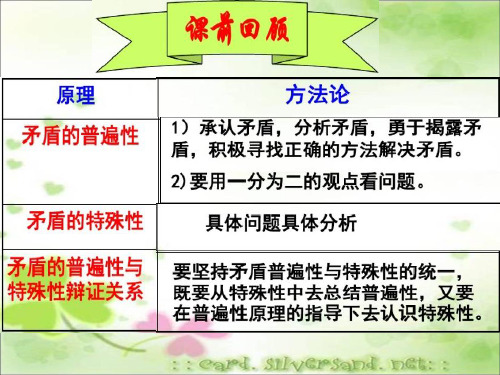 课前回顾

| 原理 | 方法论 |
|---|---|
| 矛盾的普遍性 | 1）承认矛盾，分析矛盾，勇于揭露矛盾，积极寻找正确的方法解决矛盾。 2)要用一分为二的观点看问题。 |
| 矛盾的特殊性 | 具体问题具体分析 |
| 矛盾的普遍性与特殊性辩证关系 | 要坚持矛盾普遍性与特殊性的统一，既要从特殊性中去总结普遍性，又要在普遍性原理的指导下去认识特殊性。 |

: : card. silversand. net: :